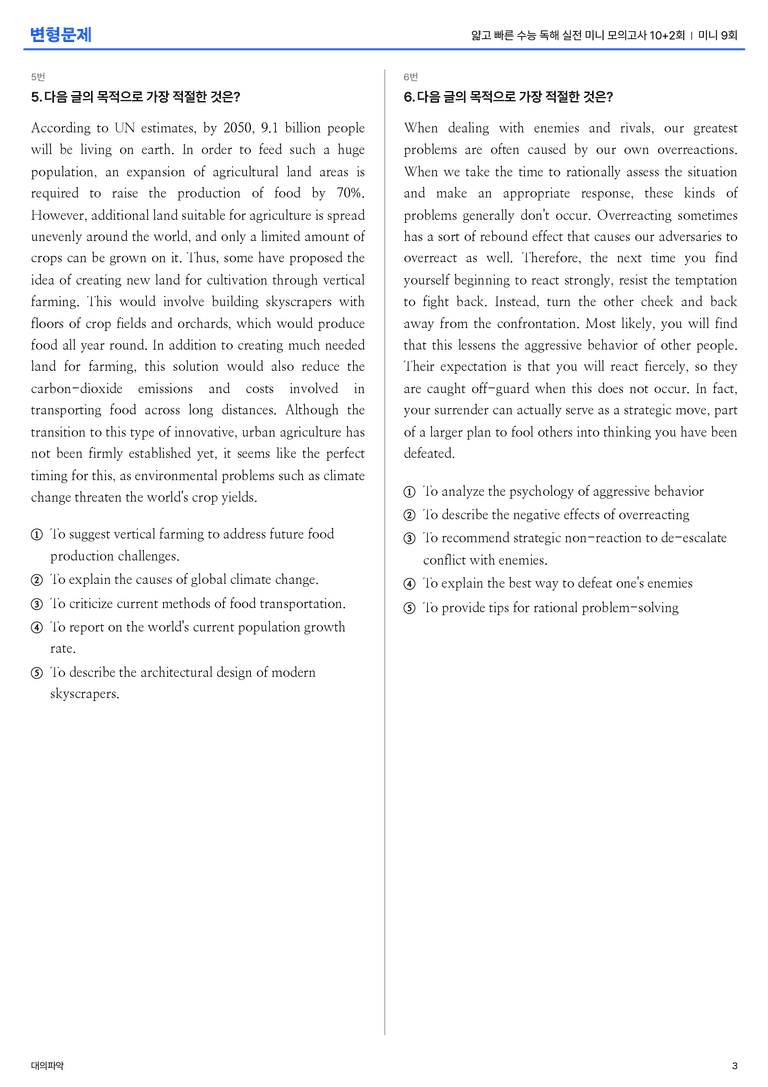 변형문제

얇고 빠른 수능 독해 실전 미니 모의고사 10+2회 | 미니 9회

5번

5. 다음 글의 목적으로 가장 적절한 것은?

According to UN estimates, by 2050, 9.1 billion people will be living on earth. In order to feed such a huge population, an expansion of agricultural land areas is required to raise the production of food by 70%. However, additional land suitable for agriculture is spread unevenly around the world, and only a limited amount of crops can be grown on it. Thus, some have proposed the idea of creating new land for cultivation through vertical farming. This would involve building skyscrapers with floors of crop fields and orchards, which would produce food all year round. In addition to creating much needed land for farming, this solution would also reduce the carbon-dioxide emissions and costs involved in transporting food across long distances. Although the transition to this type of innovative, urban agriculture has not been firmly established yet, it seems like the perfect timing for this, as environmental problems such as climate change threaten the world's crop yields.

① To suggest vertical farming to address future food production challenges.
② To explain the causes of global climate change.
③ To criticize current methods of food transportation.
④ To report on the world's current population growth rate.
⑤ To describe the architectural design of modern skyscrapers.

6번

6. 다음 글의 목적으로 가장 적절한 것은?

When dealing with enemies and rivals, our greatest problems are often caused by our own overreactions. When we take the time to rationally assess the situation and make an appropriate response, these kinds of problems generally don't occur. Overreacting sometimes has a sort of rebound effect that causes our adversaries to overreact as well. Therefore, the next time you find yourself beginning to react strongly, resist the temptation to fight back. Instead, turn the other cheek and back away from the confrontation. Most likely, you will find that this lessens the aggressive behavior of other people. Their expectation is that you will react fiercely, so they are caught off-guard when this does not occur. In fact, your surrender can actually serve as a strategic move, part of a larger plan to fool others into thinking you have been defeated.

① To analyze the psychology of aggressive behavior
② To describe the negative effects of overreacting
③ To recommend strategic non-reaction to de-escalate conflict with enemies.
④ To explain the best way to defeat one's enemies
⑤ To provide tips for rational problem-solving

대의파악

3